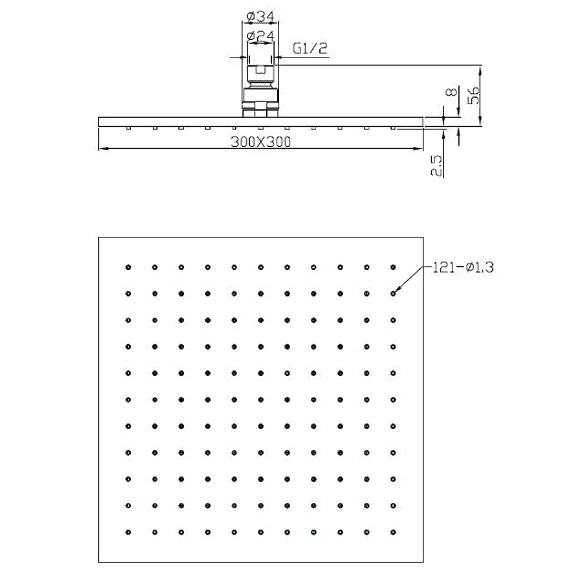 ø34
ø24
G1/2
8
56
300X300
2.5
121-ø1.3